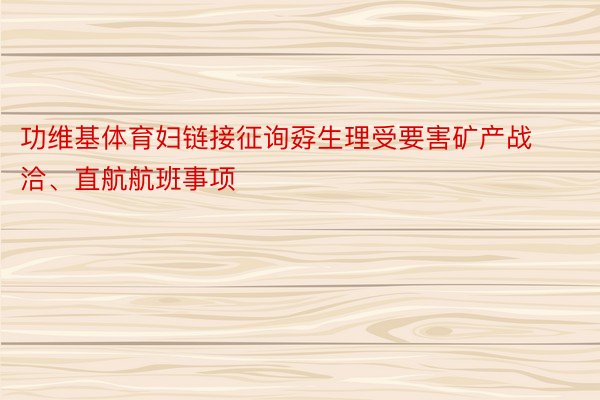 功维基体育妇链接征询孬生理受要害矿产战洽、直航航班事项